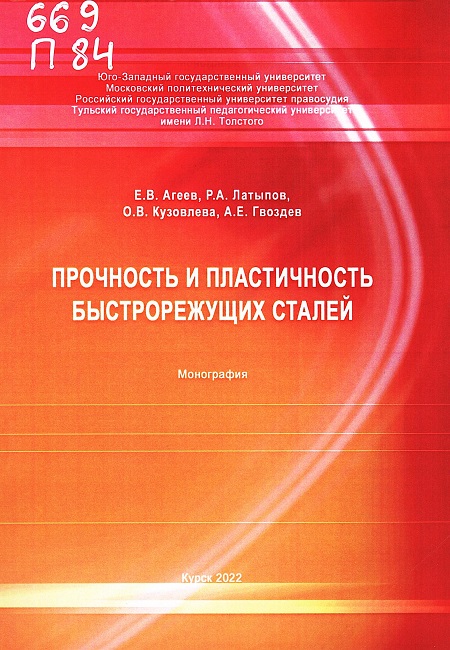 669
П 84

Юго-Западный государственный университет
Московский политехнический университет
Российский государственный университет правосудия
Тульский государственный педагогический университет
имени Л.Н. Толстого

Е.В. Агеев, Р.А. Латыпов,
О.В. Кузовлева, А.Е. Гвоздев

ПРОЧНОСТЬ И ПЛАСТИЧНОСТЬ
БЫСТРОРЕЖУЩИХ СТАЛЕЙ

Монография

Курск 2022